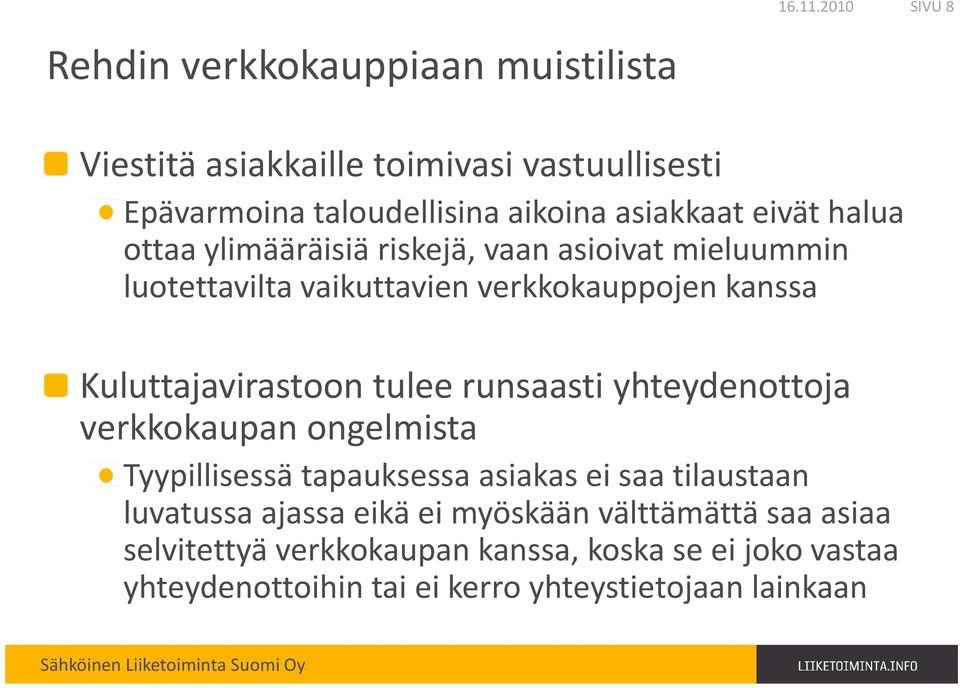 16.11.2010 SIVU 8

Rehdin verkkokauppiaan muistilista

Viestitä asiakkaille toimivasi vastuullisesti

Epävarmoina taloudellisina aikoina asiakkaat eivät halua ottaa ylimääräisiä riskejä, vaan asioivat mieluummin luotettavilta vaikuttavien verkkokauppojen kanssa

Kuluttajavirastoon tulee runsaasti yhteydenottoja verkkokaupan ongelmista

Tyypillisessä tapauksessa asiakas ei saa tilaustaan luvatussa ajassa eikä ei myöskään välttämättä saa asiaa selvitettyä verkkokaupan kanssa, koska se ei joko vastaa yhteydenottoihin tai ei kerro yhteystietojaan lainkaan

Sähköinen Liiketoiminta Suomi Oy

LIIKETOIMINTA.INFO